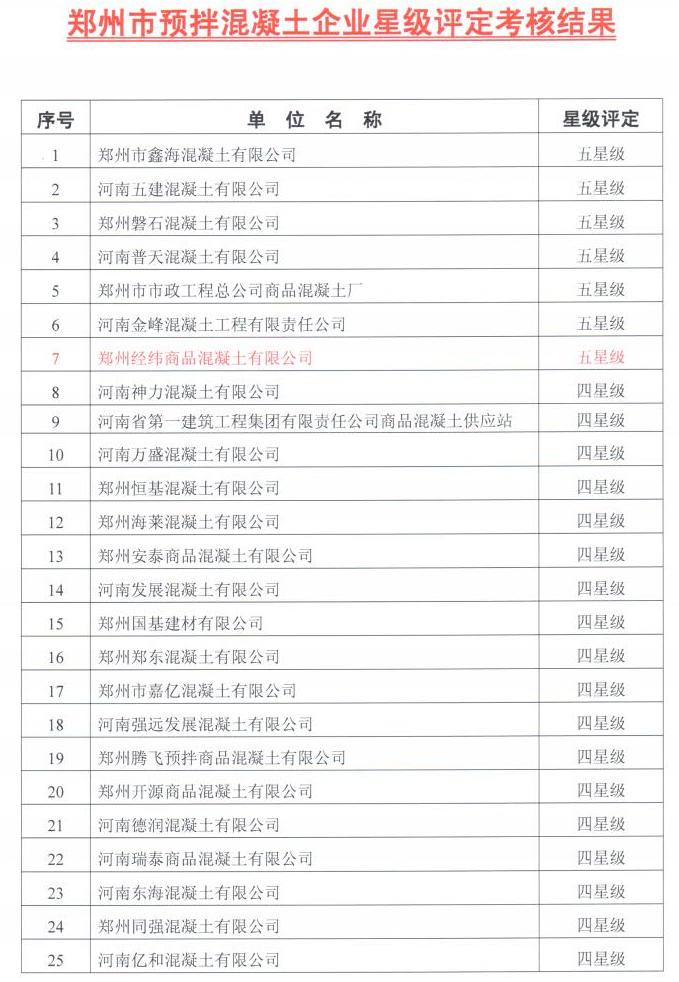 郑州市预拌混凝土企业星级评定考核结果

| 序号 | 单 位 名 称 | 星级评定 |
|---|---|---|
| 1 | 郑州市鑫海混凝土有限公司 | 五星级 |
| 2 | 河南五建混凝土有限公司 | 五星级 |
| 3 | 郑州磐石混凝土有限公司 | 五星级 |
| 4 | 河南普天混凝土有限公司 | 五星级 |
| 5 | 郑州市市政工程总公司商品混凝土厂 | 五星级 |
| 6 | 河南金峰混凝土工程有限责任公司 | 五星级 |
| 7 | 郑州经纬商品混凝土有限公司 | 五星级 |
| 8 | 河南神力混凝土有限公司 | 四星级 |
| 9 | 河南省第一建筑工程集团有限责任公司商品混凝土供应站 | 四星级 |
| 10 | 河南万盛混凝土有限公司 | 四星级 |
| 11 | 郑州恒基混凝土有限公司 | 四星级 |
| 12 | 郑州海莱混凝土有限公司 | 四星级 |
| 13 | 郑州安泰商品混凝土有限公司 | 四星级 |
| 14 | 河南发展混凝土有限公司 | 四星级 |
| 15 | 郑州国基建材有限公司 | 四星级 |
| 16 | 郑州郑东混凝土有限公司 | 四星级 |
| 17 | 郑州市嘉亿混凝土有限公司 | 四星级 |
| 18 | 河南强远发展混凝土有限公司 | 四星级 |
| 19 | 郑州腾飞预拌商品混凝土有限公司 | 四星级 |
| 20 | 郑州开源商品混凝土有限公司 | 四星级 |
| 21 | 河南德润混凝土有限公司 | 四星级 |
| 22 | 河南瑞泰商品混凝土有限公司 | 四星级 |
| 23 | 河南东海混凝土有限公司 | 四星级 |
| 24 | 郑州同强混凝土有限公司 | 四星级 |
| 25 | 河南亿和混凝土有限公司 | 四星级 |